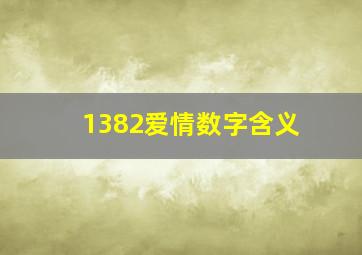 1382爱情数字含义